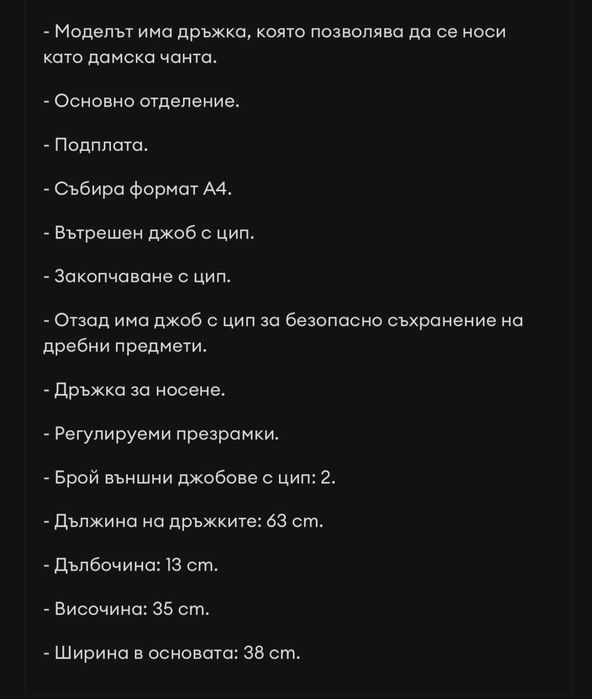 - Моделът има дръжка, която позволява да се носи като дамска чанта.

- Основно отделение.

- Подплата.

- Събира формат А4.

- Вътрешен джоб с цип.

- Закопчаване с цип.

- Отзад има джоб с цип за безопасно съхранение на дребни предмети.

- Дръжка за носене.

- Регулируеми презрамки.

- Брой външни джобове с цип: 2.

- Дължина на дръжките: 63 cm.

- Дълбочина: 13 cm.

- Височина: 35 cm.

- Ширина в основата: 38 cm.